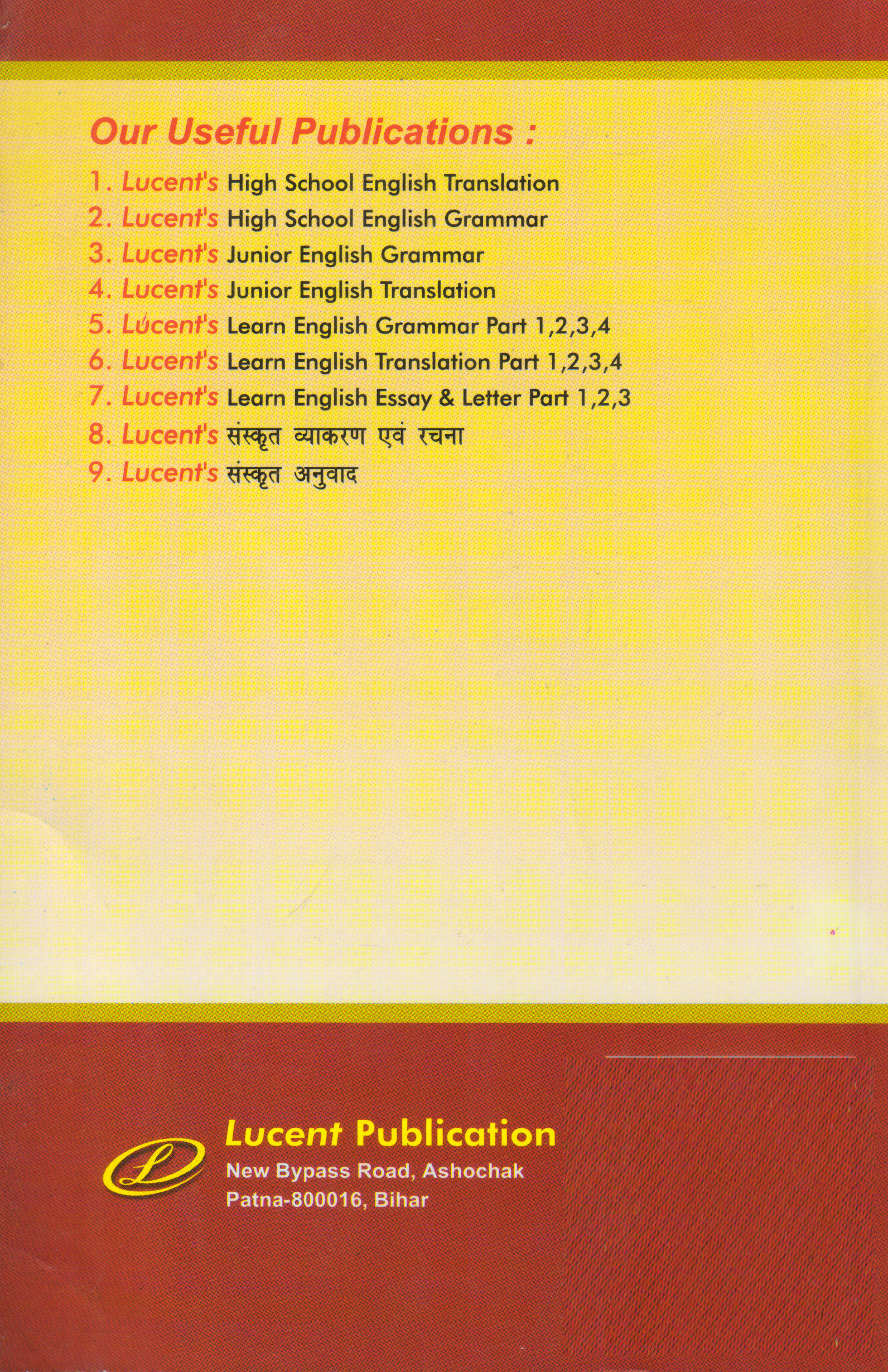 Our Useful Publications :

1. Lucent's High School English Translation
2. Lucent's High School English Grammar
3. Lucent's Junior English Grammar
4. Lucent's Junior English Translation
5. Lucent's Learn English Grammar Part 1,2,3,4
6. Lucent's Learn English Translation Part 1,2,3,4
7. Lucent's Learn English Essay & Letter Part 1,2,3
8. Lucent's संस्कृत व्याकरण एवं रचना
9. Lucent's संस्कृत अनुवाद

Lucent Publication
New Bypass Road, Ashochak
Patna-800016, Bihar